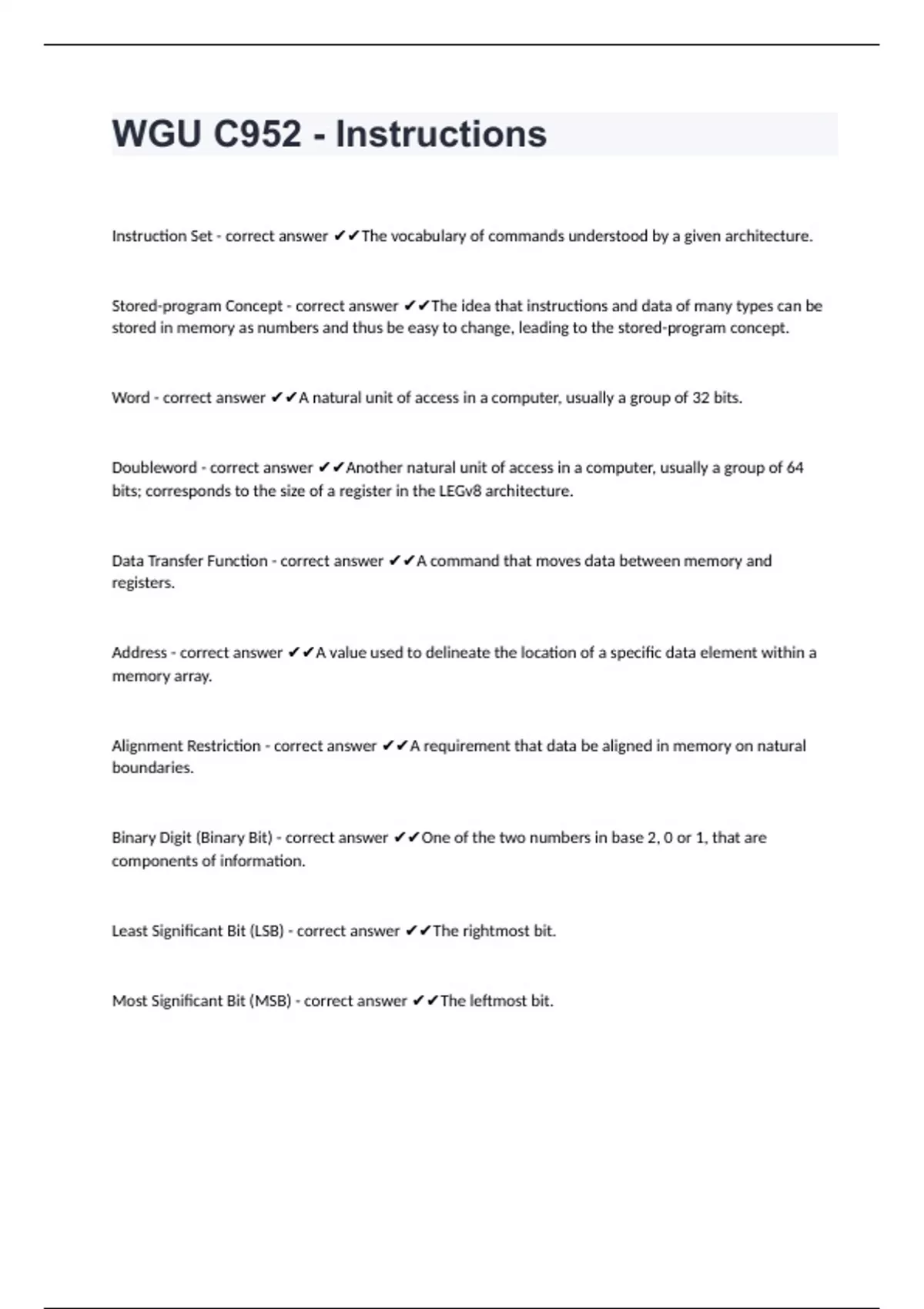 WGU C952 - Instructions

Instruction Set - correct answer ✔✔The vocabulary of commands understood by a given architecture.

Stored-program Concept - correct answer ✔✔The idea that instructions and data of many types can be stored in memory as numbers and thus be easy to change, leading to the stored-program concept.

Word - correct answer ✔✔A natural unit of access in a computer, usually a group of 32 bits.

Doubleword - correct answer ✔✔Another natural unit of access in a computer, usually a group of 64 bits; corresponds to the size of a register in the LEGv8 architecture.

Data Transfer Function - correct answer ✔✔A command that moves data between memory and registers.

Address - correct answer ✔✔A value used to delineate the location of a specific data element within a memory array.

Alignment Restriction - correct answer ✔✔A requirement that data be aligned in memory on natural boundaries.

Binary Digit (Binary Bit) - correct answer ✔✔One of the two numbers in base 2, 0 or 1, that are components of information.

Least Significant Bit (LSB) - correct answer ✔✔The rightmost bit.

Most Significant Bit (MSB) - correct answer ✔✔The leftmost bit.